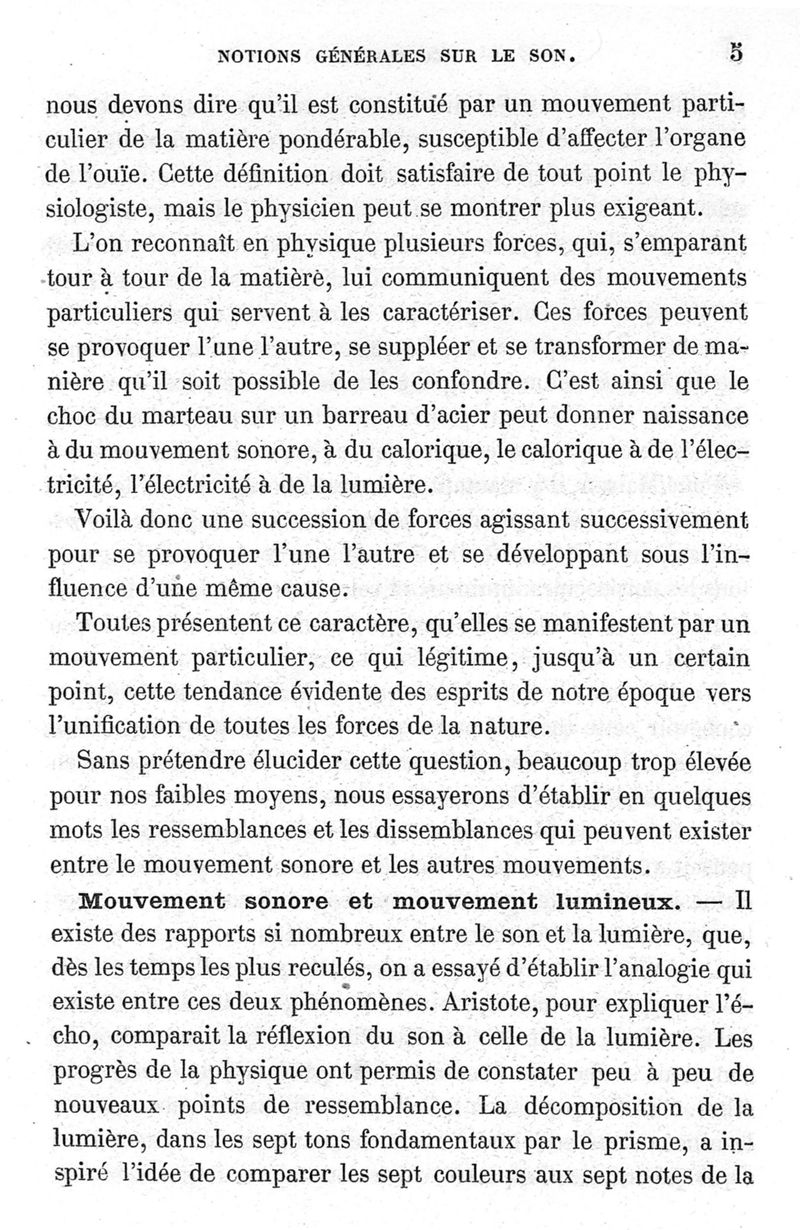 NOTIONS GÉNÉRALES SUR LE SON. 5

nous devons dire qu'il est constitué par un mouvement particulier de la matière pondérable, susceptible d'affecter l'organe de l'ouïe. Cette définition doit satisfaire de tout point le physiologiste, mais le physicien peut se montrer plus exigeant.

L'on reconnaît en physique plusieurs forces, qui, s'emparant tour à tour de la matière, lui communiquent des mouvements particuliers qui servent à les caractériser. Ces forces peuvent se provoquer l'une l'autre, se suppléer et se transformer de manière qu'il soit possible de les confondre. C'est ainsi que le choc du marteau sur un barreau d'acier peut donner naissance à du mouvement sonore, à du calorique, le calorique à de l'électricité, l'électricité à de la lumière.

Voilà donc une succession de forces agissant successivement pour se provoquer l'une l'autre et se développant sous l'influence d'une même cause.

Toutes présentent ce caractère, qu'elles se manifestent par un mouvement particulier, ce qui légitime, jusqu'à un certain point, cette tendance évidente des esprits de notre époque vers l'unification de toutes les forces de la nature.

Sans prétendre élucider cette question, beaucoup trop élevée pour nos faibles moyens, nous essayerons d'établir en quelques mots les ressemblances et les dissemblances qui peuvent exister entre le mouvement sonore et les autres mouvements.

Mouvement sonore et mouvement lumineux. — Il existe des rapports si nombreux entre le son et la lumière, que, dès les temps les plus reculés, on a essayé d'établir l'analogie qui existe entre ces deux phénomènes. Aristote, pour expliquer l'écho, comparait la réflexion du son à celle de la lumière. Les progrès de la physique ont permis de constater peu à peu de nouveaux points de ressemblance. La décomposition de la lumière, dans les sept tons fondamentaux par le prisme, a inspiré l'idée de comparer les sept couleurs aux sept notes de la